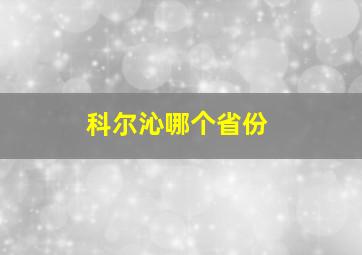 科尔沁哪个省份